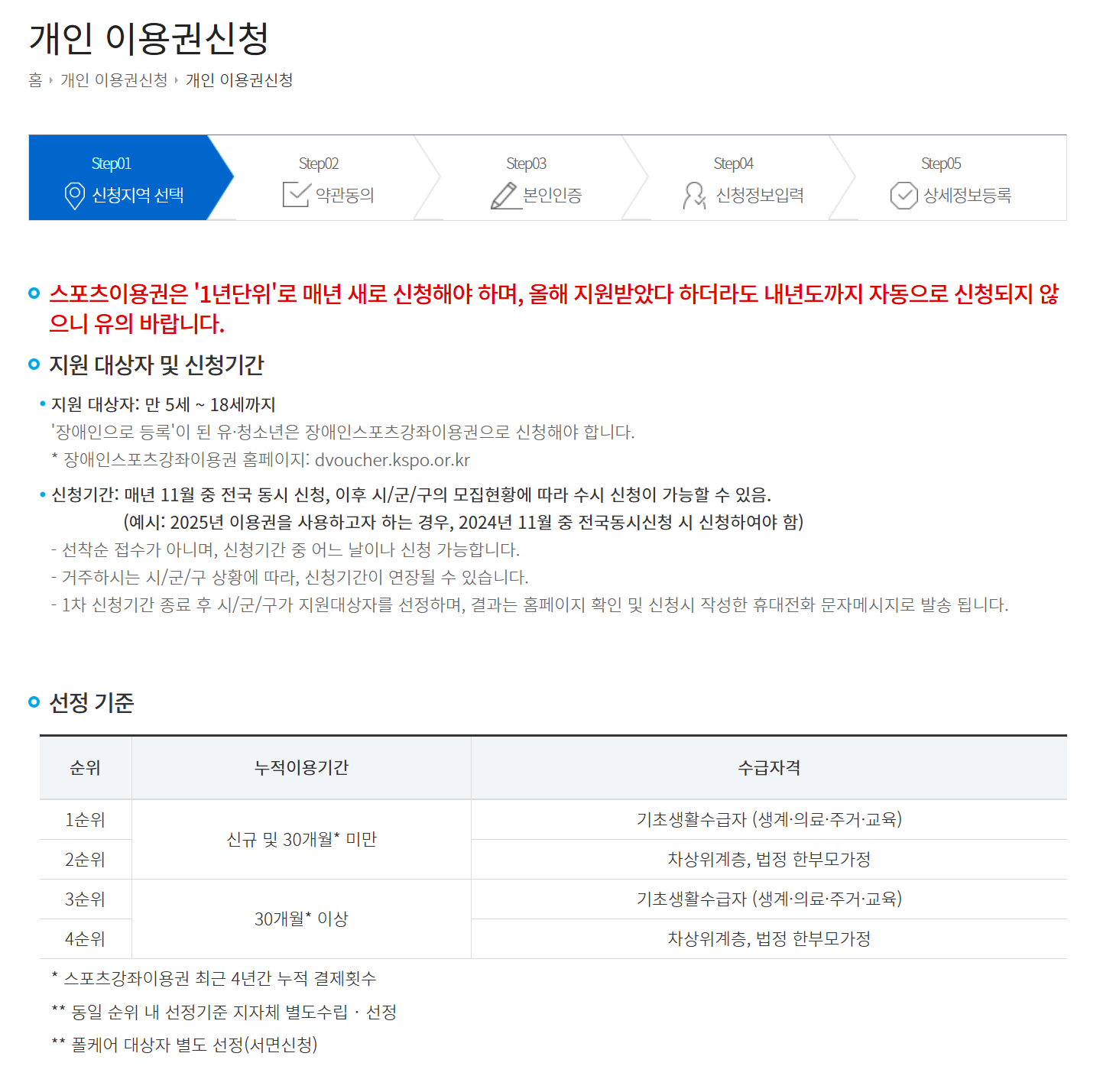 개인 이용권신청

홈 개인 이용권신청 개인 이용권신청

Step01 신청지역 선택
Step02 약관동의
Step03 본인인증
Step04 신청정보입력
Step05 상세정보등록

스포츠이용권은 '1년단위'로 매년 새로 신청해야 하며, 올해 지원받았다 하더라도 내년도까지 자동으로 신청되지 않으니 유의 바랍니다.

지원 대상자 및 신청기간

• 지원 대상자: 만 5세 ~ 18세까지
'장애인으로 등록'이 된 유·청소년은 장애인스포츠강좌이용권으로 신청해야 합니다.
* 장애인스포츠강좌이용권 홈페이지: dvoucher.kspo.or.kr

• 신청기간: 매년 11월 중 전국 동시 신청, 이후 시/군/구의 모집현황에 따라 수시 신청이 가능할 수 있음.
(예시: 2025년 이용권을 사용하고자 하는 경우, 2024년 11월 중 전국동시신청 시 신청하여야 함)
- 선착순 접수가 아니며, 신청기간 중 어느 날이나 신청 가능합니다.
- 거주하시는 시/군/구 상황에 따라, 신청기간이 연장될 수 있습니다.
- 1차 신청기간 종료 후 시/군/구가 지원대상자를 선정하며, 결과는 홈페이지 확인 및 신청시 작성한 휴대전화 문자메시지로 발송 됩니다.

선정 기준

| 순위 | 누적이용기간 | 수급자격 |
|---|---|---|
| 1순위 | 신규 및 30개월* 미만 | 기초생활수급자 (생계·의료·주거·교육) |
| 2순위 | 신규 및 30개월* 미만 | 차상위계층, 법정 한부모가정 |
| 3순위 | 30개월* 이상 | 기초생활수급자 (생계·의료·주거·교육) |
| 4순위 | 30개월* 이상 | 차상위계층, 법정 한부모가정 |

* 스포츠강좌이용권 최근 4년간 누적 결제횟수
** 동일 순위 내 선정기준 지자체 별도수립 · 선정
** 폴케어 대상자 별도 선정(서면신청)